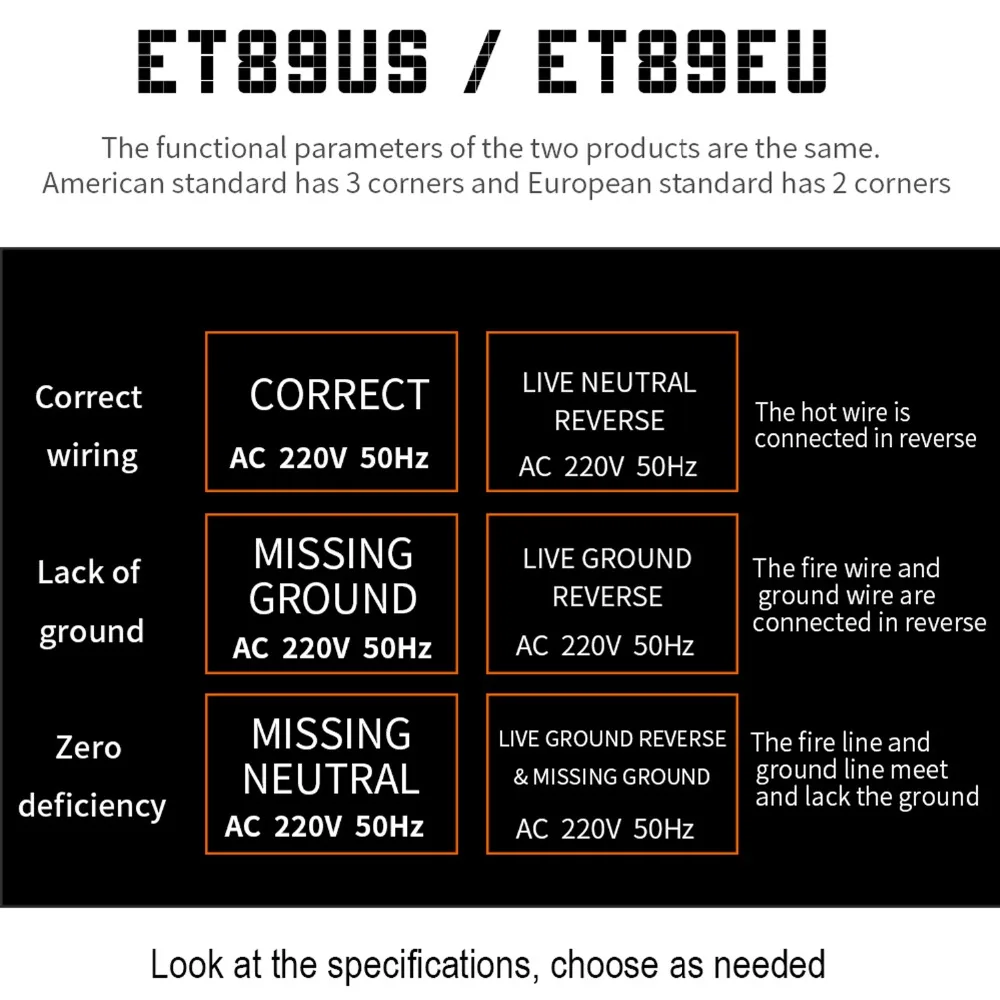 ET89US / ET89EU

The functional parameters of the two products are the same.
American standard has 3 corners and European standard has 2 corners

Correct wiring

CORRECT
AC 220V 50Hz

LIVE NEUTRAL REVERSE
AC 220V 50Hz

The hot wire is connected in reverse

Lack of ground

MISSING GROUND
AC 220V 50Hz

LIVE GROUND REVERSE
AC 220V 50Hz

The fire wire and ground wire are connected in reverse

Zero deficiency

MISSING NEUTRAL
AC 220V 50Hz

LIVE GROUND REVERSE & MISSING GROUND
AC 220V 50Hz

The fire line and ground line meet and lack the ground

Look at the specifications, choose as needed